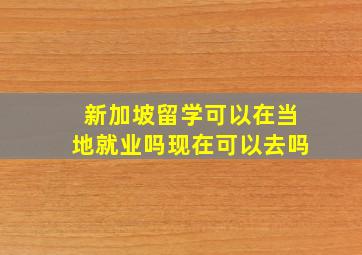 新加坡留学可以在当地就业吗现在可以去吗